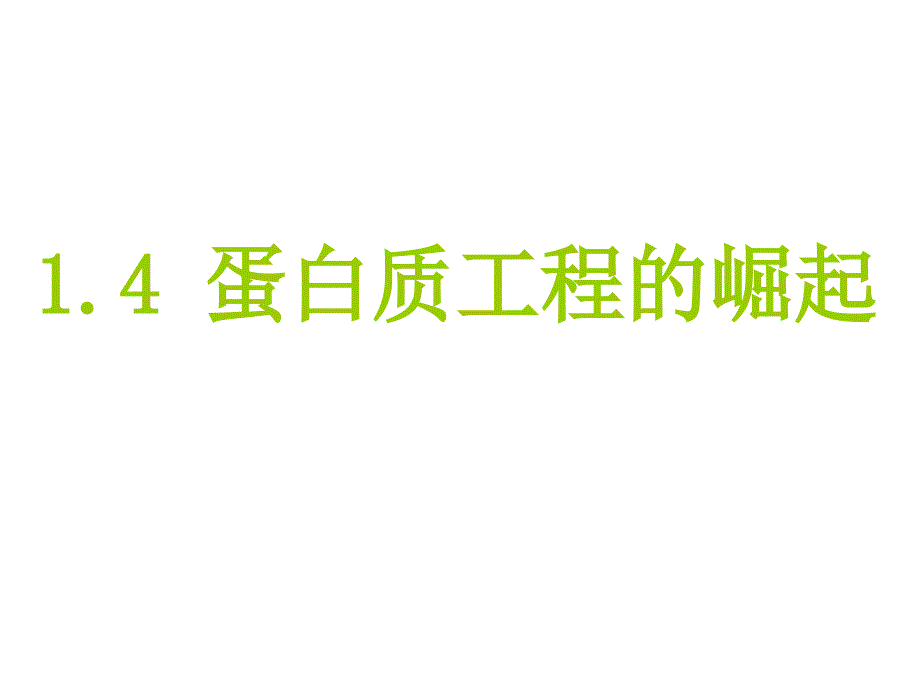 1.4 蛋白质工程的崛起